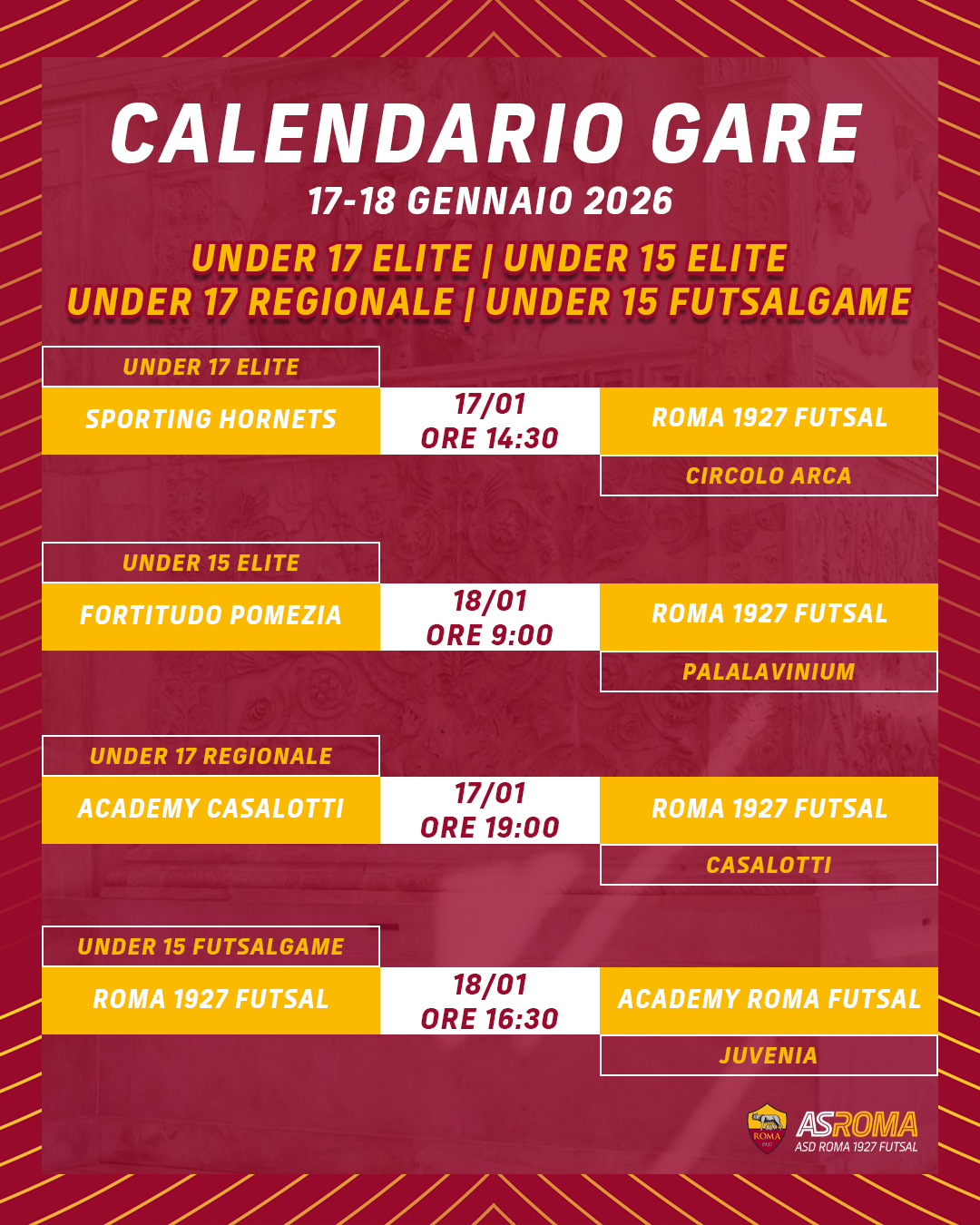 CALENDARIO GARE
17-18 GENNAIO 2026

UNDER 17 ELITE | UNDER 15 ELITE
UNDER 17 REGIONALE | UNDER 15 FUTSALGAME

UNDER 17 ELITE
SPORTING HORNETS
17/01
ORE 14:30
ROMA 1927 FUTSAL
CIRCOLO ARCA

UNDER 15 ELITE
FORTITUDO POMEZIA
18/01
ORE 9:00
ROMA 1927 FUTSAL
PALALAVINIUM

UNDER 17 REGIONALE
ACADEMY CASALOTTI
17/01
ORE 19:00
ROMA 1927 FUTSAL
CASALOTTI

UNDER 15 FUTSALGAME
ROMA 1927 FUTSAL
18/01
ORE 16:30
ACADEMY ROMA FUTSAL
JUVENIA

ASROMA
ASD ROMA 1927 FUTSAL